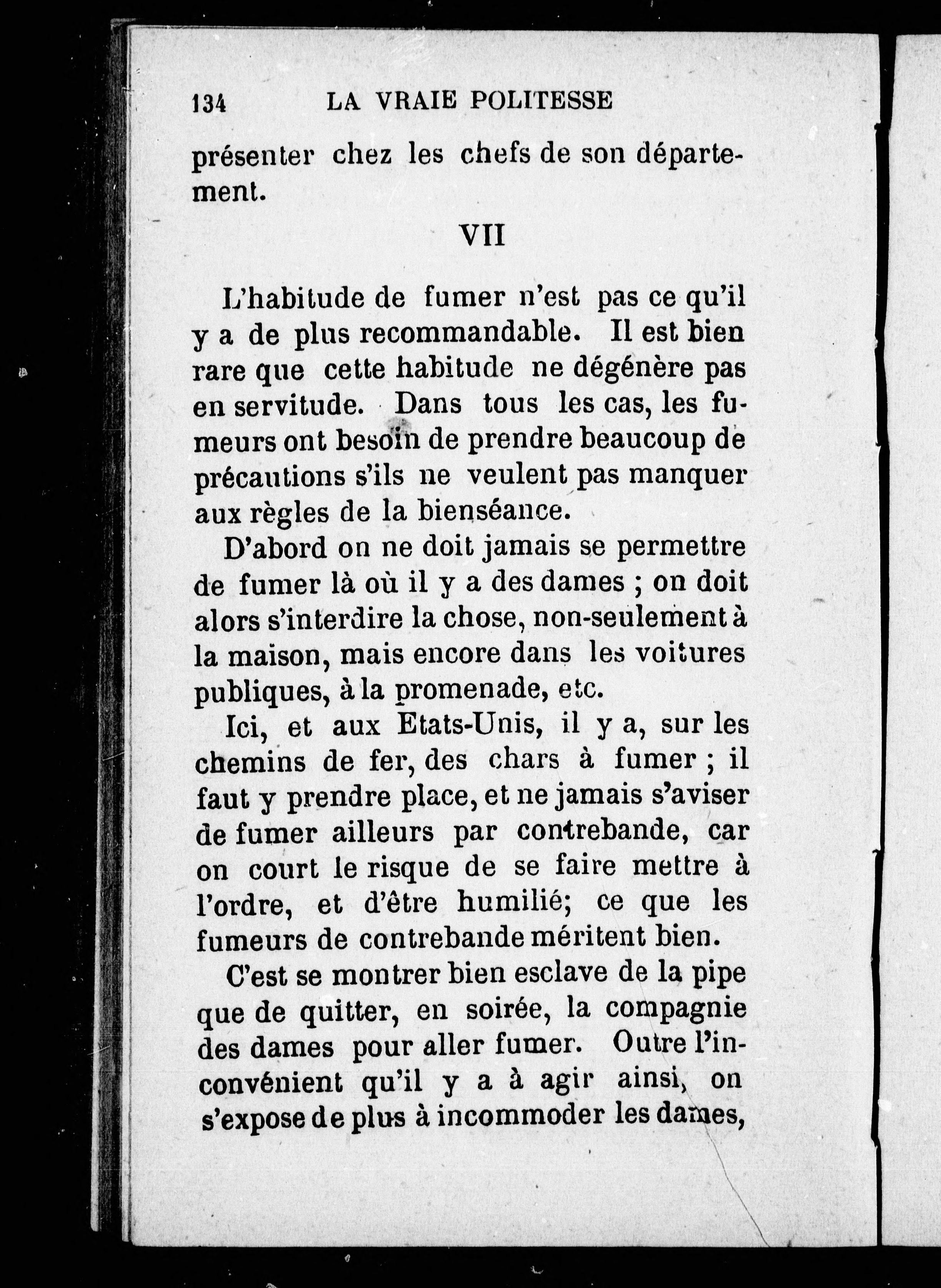 134 LA VRAIE POLITESSE

présenter chez les chefs de son département.

VII

L'habitude de fumer n'est pas ce qu'il y a de plus recommandable. Il est bien rare que cette habitude ne dégénère pas en servitude. Dans tous les cas, les fumeurs ont besoin de prendre beaucoup de précautions s'ils ne veulent pas manquer aux règles de la bienséance.

D'abord on ne doit jamais se permettre de fumer là où il y a des dames ; on doit alors s'interdire la chose, non-seulement à la maison, mais encore dans les voitures publiques, à la promenade, etc.

Ici, et aux Etats-Unis, il y a, sur les chemins de fer, des chars à fumer ; il faut y prendre place, et ne jamais s'aviser de fumer ailleurs par contrebande, car on court le risque de se faire mettre à l'ordre, et d'être humilié; ce que les fumeurs de contrebande méritent bien.

C'est se montrer bien esclave de la pipe que de quitter, en soirée, la compagnie des dames pour aller fumer. Outre l'inconvénient qu'il y a à agir ainsi, on s'expose de plus à incommoder les dames,